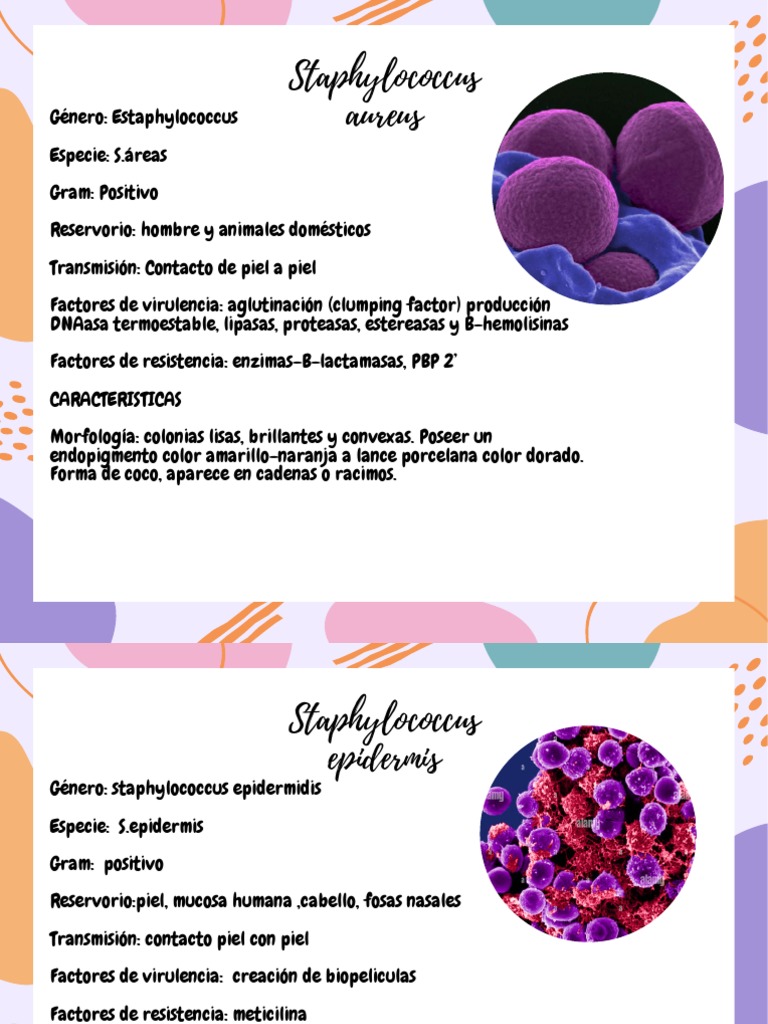 Staphylococcus aureus

Género: Estaphylococcus

Especie: S.áreas

Gram: Positivo

Reservorio: hombre y animales domésticos

Transmisión: Contacto de piel a piel

Factores de virulencia: aglutinación (clumping factor) producción DNAasa termoestable, lipasas, proteasas, estereasas y B-hemolisinas

Factores de resistencia: enzimas-B-lactamasas, PBP 2'

CARACTERISTICAS

Morfología: colonias lisas, brillantes y convexas. Poseer un endopigmento color amarillo-naranja a lance porcelana color dorado. Forma de coco, aparece en cadenas o racimos.

Staphylococcus epidermis

Género: staphylococcus epidermidis

Especie: S.epidermis

Gram: positivo

Reservorio:piel, mucosa humana ,cabello, fosas nasales

Transmisión: contacto piel con piel

Factores de virulencia: creación de biopeliculas

Factores de resistencia: meticilina